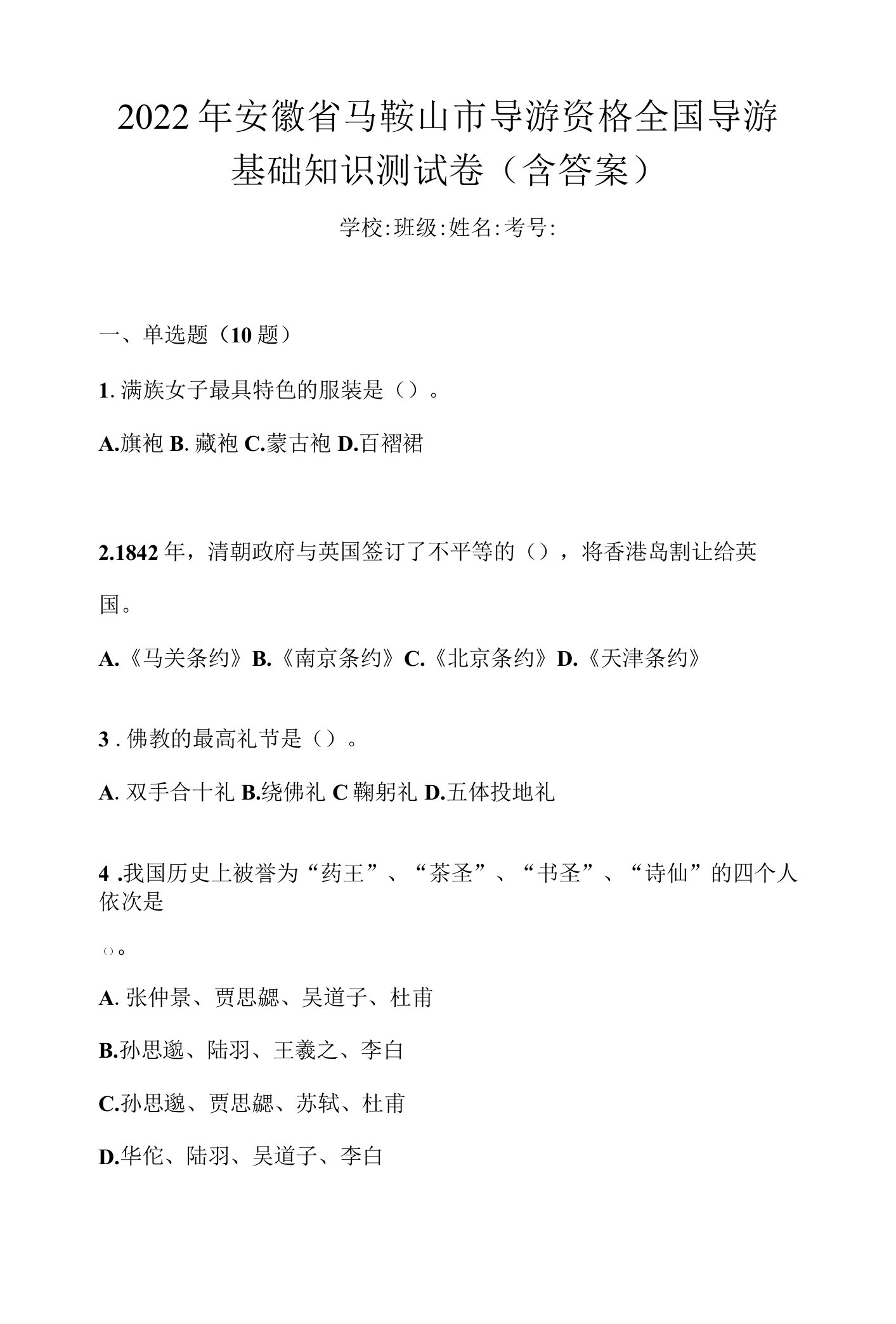 2022年安徽省马鞍山市导游资格全国导游基础知识测试卷（含答案）

学校:班级:姓名:考号:

一、单选题（10题）

1. 满族女子最具特色的服装是（）。

A.旗袍 B. 藏袍 C.蒙古袍 D.百褶裙

2.1842年，清朝政府与英国签订了不平等的（），将香港岛割让给英国。

A.《马关条约》B.《南京条约》C.《北京条约》D.《天津条约》

3 . 佛教的最高礼节是（）。

A. 双手合十礼 B.绕佛礼 C 鞠躬礼 D.五体投地礼

4 .我国历史上被誉为“药王”、“茶圣”、“书圣”、“诗仙”的四个人依次是

()。

A. 张仲景、贾思勰、吴道子、杜甫

B.孙思邈、陆羽、王羲之、李白

C.孙思邈、贾思勰、苏轼、杜甫

D.华佗、陆羽、吴道子、李白